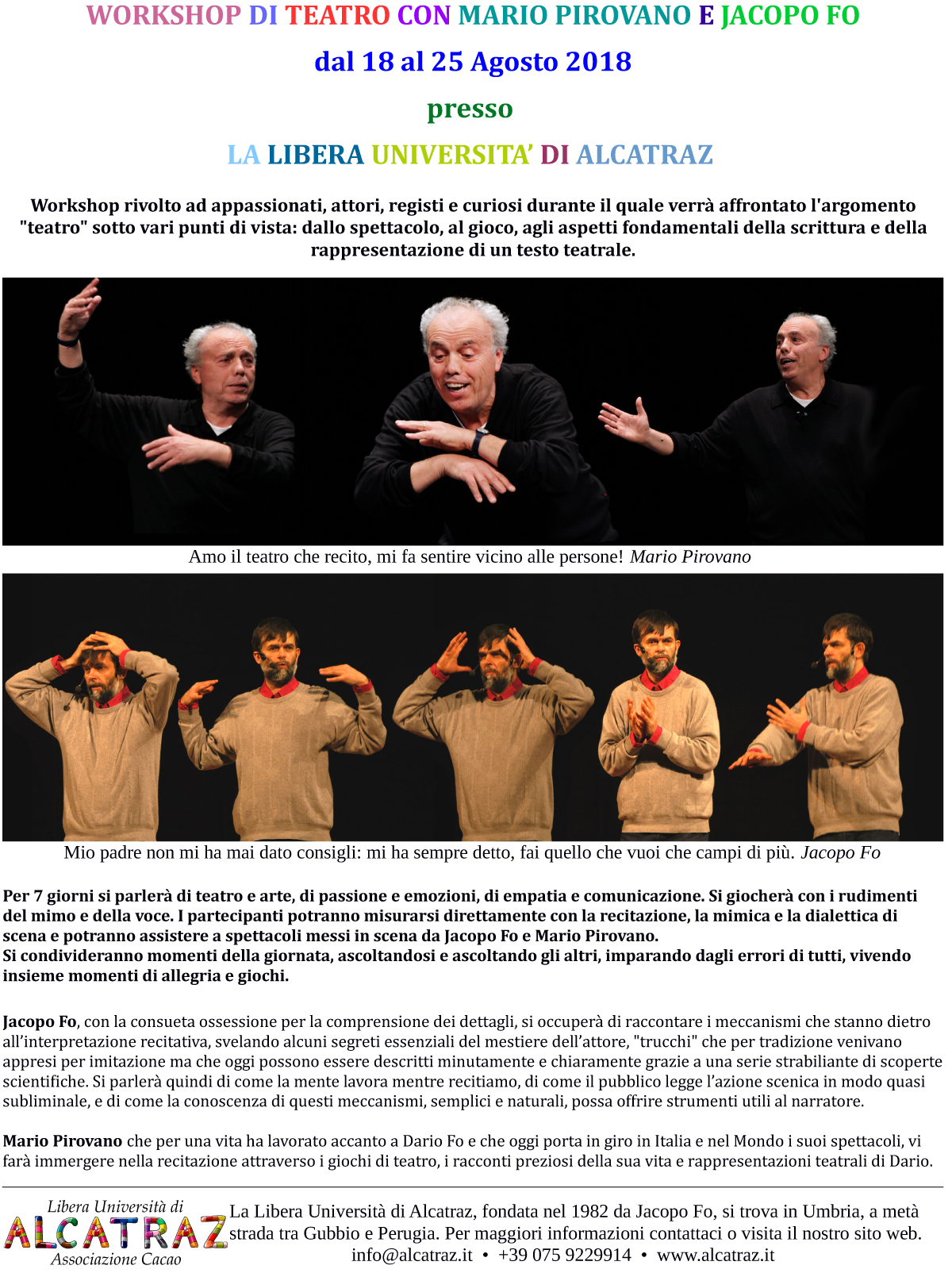 WORKSHOP DI TEATRO CON MARIO PIROVANO E JACOPO FO

dal 18 al 25 Agosto 2018

presso

LA LIBERA UNIVERSITA' DI ALCATRAZ

Workshop rivolto ad appassionati, attori, registi e curiosi durante il quale verrà affrontato l'argomento "teatro" sotto vari punti di vista: dallo spettacolo, al gioco, agli aspetti fondamentali della scrittura e della rappresentazione di un testo teatrale.

Amo il teatro che recito, mi fa sentire vicino alle persone! Mario Pirovano

Mio padre non mi ha mai dato consigli: mi ha sempre detto, fai quello che vuoi che campi di più. Jacopo Fo

Per 7 giorni si parlerà di teatro e arte, di passione e emozioni, di empatia e comunicazione. Si giocherà con i rudimenti del mimo e della voce. I partecipanti potranno misurarsi direttamente con la recitazione, la mimica e la dialettica di scena e potranno assistere a spettacoli messi in scena da Jacopo Fo e Mario Pirovano.
Si condivideranno momenti della giornata, ascoltandosi e ascoltando gli altri, imparando dagli errori di tutti, vivendo insieme momenti di allegria e giochi.

Jacopo Fo, con la consueta ossessione per la comprensione dei dettagli, si occuperà di raccontare i meccanismi che stanno dietro all'interpretazione recitativa, svelando alcuni segreti essenziali del mestiere dell'attore, "trucchi" che per tradizione venivano appresi per imitazione ma che oggi possono essere descritti minutamente e chiaramente grazie a una serie strabiliante di scoperte scientifiche. Si parlerà quindi di come la mente lavora mentre recitiamo, di come il pubblico legge l'azione scenica in modo quasi subliminale, e di come la conoscenza di questi meccanismi, semplici e naturali, possa offrire strumenti utili al narratore.

Mario Pirovano che per una vita ha lavorato accanto a Dario Fo e che oggi porta in giro in Italia e nel Mondo i suoi spettacoli, vi farà immergere nella recitazione attraverso i giochi di teatro, i racconti preziosi della sua vita e rappresentazioni teatrali di Dario.

Libera Università di
ALCATRAZ
Associazione Cacao

La Libera Università di Alcatraz, fondata nel 1982 da Jacopo Fo, si trova in Umbria, a metà strada tra Gubbio e Perugia. Per maggiori informazioni contattaci o visita il nostro sito web.
info@alcatraz.it • +39 075 9229914 • www.alcatraz.it